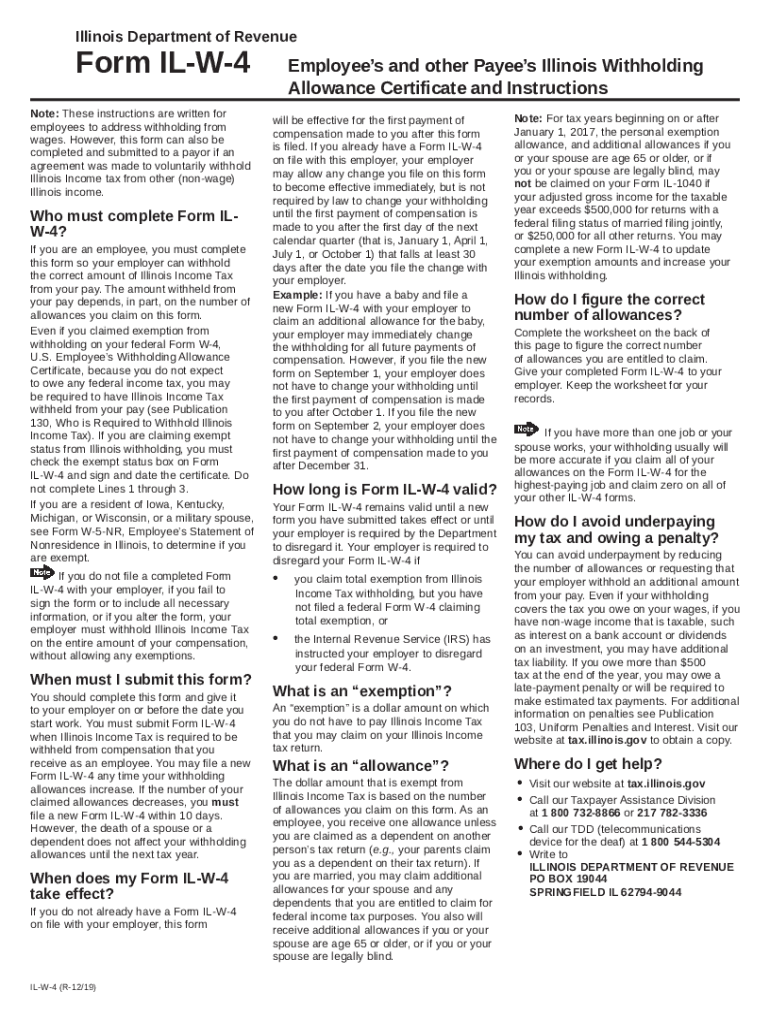 Illinois Department of Revenue

Form IL-W-4

Employee's and other Payee's Illinois Withholding Allowance Certificate and Instructions

Note: These instructions are written for employees to address withholding from wages. However, this form can also be completed and submitted to a payor if an agreement was made to voluntarily withhold Illinois Income tax from other (non-wage) Illinois income.

Who must complete Form IL-W-4?

If you are an employee, you must complete this form so your employer can withhold the correct amount of Illinois Income Tax from your pay. The amount withheld from your pay depends, in part, on the number of allowances you claim on this form.

Even if you claimed exemption from withholding on your federal Form W-4, U.S. Employee's Withholding Allowance Certificate, because you do not expect to owe any federal income tax, you may be required to have Illinois Income Tax withheld from your pay (see Publication 130, Who is Required to Withhold Illinois Income Tax). If you are claiming exempt status from Illinois withholding, you must check the exempt status box on Form IL-W-4 and sign and date the certificate. Do not complete Lines 1 through 3.

If you are a resident of Iowa, Kentucky, Michigan, or Wisconsin, or a military spouse, see Form W-5-NR, Employee's Statement of Nonresidence in Illinois, to determine if you are exempt.

Note If you do not file a completed Form IL-W-4 with your employer, if you fail to sign the form or to include all necessary information, or if you alter the form, your employer must withhold Illinois Income Tax on the entire amount of your compensation, without allowing any exemptions.

When must I submit this form?

You should complete this form and give it to your employer on or before the date you start work. You must submit Form IL-W-4 when Illinois Income Tax is required to be withheld from compensation that you receive as an employee. You may file a new Form IL-W-4 any time your withholding allowances increase. If the number of your claimed allowances decreases, you must file a new Form IL-W-4 within 10 days. However, the death of a spouse or a dependent does not affect your withholding allowances until the next tax year.

When does my Form IL-W-4 take effect?

If you do not already have a Form IL-W-4 on file with your employer, this form will be effective for the first payment of compensation made to you after this form is filed. If you already have a Form IL-W-4 on file with this employer, your employer may allow any change you file on this form to become effective immediately, but is not required by law to change your withholding until the first payment of compensation is made to you after the first day of the next calendar quarter (that is, January 1, April 1, July 1, or October 1) that falls at least 30 days after the date you file the change with your employer.

Example: If you have a baby and file a new Form IL-W-4 with your employer to claim an additional allowance for the baby, your employer may immediately change the withholding for all future payments of compensation. However, if you file the new form on September 1, your employer does not have to change your withholding until the first payment of compensation is made to you after October 1. If you file the new form on September 2, your employer does not have to change your withholding until the first payment of compensation made to you after December 31.

How long is Form IL-W-4 valid?

Your Form IL-W-4 remains valid until a new form you have submitted takes effect or until your employer is required by the Department to disregard it. Your employer is required to disregard your Form IL-W-4 if

• you claim total exemption from Illinois Income Tax withholding, but you have not filed a federal Form W-4 claiming total exemption, or

• the Internal Revenue Service (IRS) has instructed your employer to disregard your federal Form W-4.

What is an "exemption"?

An "exemption" is a dollar amount on which you do not have to pay Illinois Income Tax that you may claim on your Illinois Income tax return.

What is an "allowance"?

The dollar amount that is exempt from Illinois Income Tax is based on the number of allowances you claim on this form. As an employee, you receive one allowance unless you are claimed as a dependent on another person's tax return (e.g., your parents claim you as a dependent on their tax return). If you are married, you may claim additional allowances for your spouse and any dependents that you are entitled to claim for federal income tax purposes. You also will receive additional allowances if you or your spouse are age 65 or older, or if you or your spouse are legally blind.

Note: For tax years beginning on or after January 1, 2017, the personal exemption allowance, and additional allowances if you or your spouse are age 65 or older, or if you or your spouse are legally blind, may not be claimed on your Form IL-1040 if your adjusted gross income for the taxable year exceeds $500,000 for returns with a federal filing status of married filing jointly, or $250,000 for all other returns. You may complete a new Form IL-W-4 to update your exemption amounts and increase your Illinois withholding.

How do I figure the correct number of allowances?

Complete the worksheet on the back of this page to figure the correct number of allowances you are entitled to claim. Give your completed Form IL-W-4 to your employer. Keep the worksheet for your records.

Note If you have more than one job or your spouse works, your withholding usually will be more accurate if you claim all of your allowances on the Form IL-W-4 for the highest-paying job and claim zero on all of your other IL-W-4 forms.

How do I avoid underpaying my tax and owing a penalty?

You can avoid underpayment by reducing the number of allowances or requesting that your employer withhold an additional amount from your pay. Even if your withholding covers the tax you owe on your wages, if you have non-wage income that is taxable, such as interest on a bank account or dividends on an investment, you may have additional tax liability. If you owe more than $500 tax at the end of the year, you may owe a late-payment penalty or will be required to make estimated tax payments. For additional information on penalties see Publication 103, Uniform Penalties and Interest. Visit our website at tax.illinois.gov to obtain a copy.

Where do I get help?

• Visit our website at tax.illinois.gov

• Call our Taxpayer Assistance Division at 1 800 732-8866 or 217 782-3336

• Call our TDD (telecommunications device for the deaf) at 1 800 544-5304

• Write to
ILLINOIS DEPARTMENT OF REVENUE
PO BOX 19044
SPRINGFIELD IL 62794-9044

IL-W-4 (R-12/19)